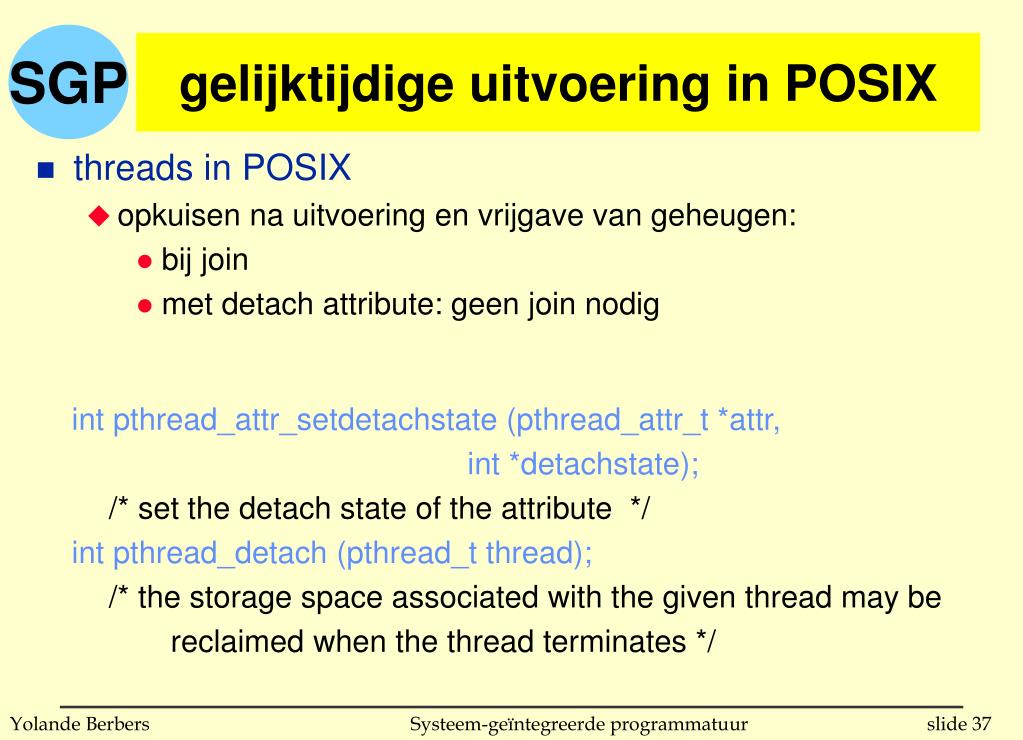 SGP

gelijktijdige uitvoering in POSIX

threads in POSIX

opkuisen na uitvoering en vrijgave van geheugen:

bij join

met detach attribute: geen join nodig

int pthread_attr_setdetachstate (pthread_attr_t *attr,
int *detachstate);
/* set the detach state of the attribute */
int pthread_detach (pthread_t thread);
/* the storage space associated with the given thread may be reclaimed when the thread terminates */

Yolande Berbers Systeem-geïntegreerde programmatuur slide 37